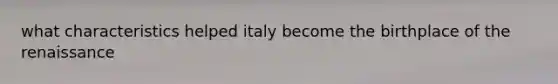 what characteristics helped italy become the birthplace of the renaissance